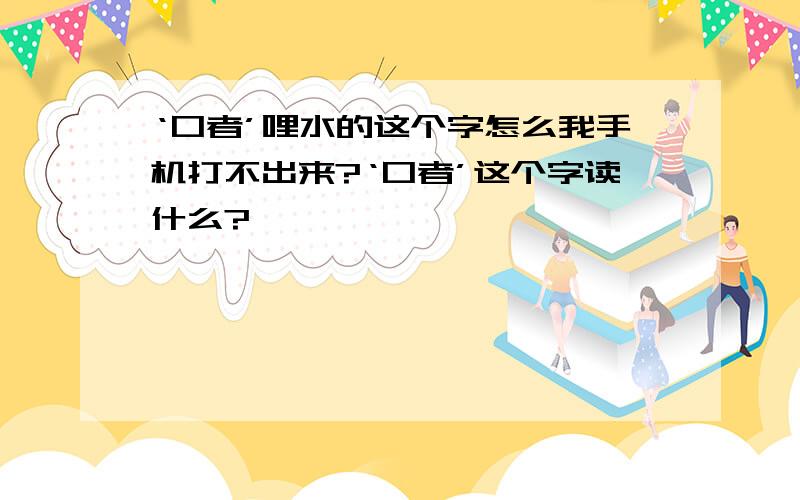 ‘口者’哩水的这个字怎么我手机打不出来?‘口者’这个字读什么?